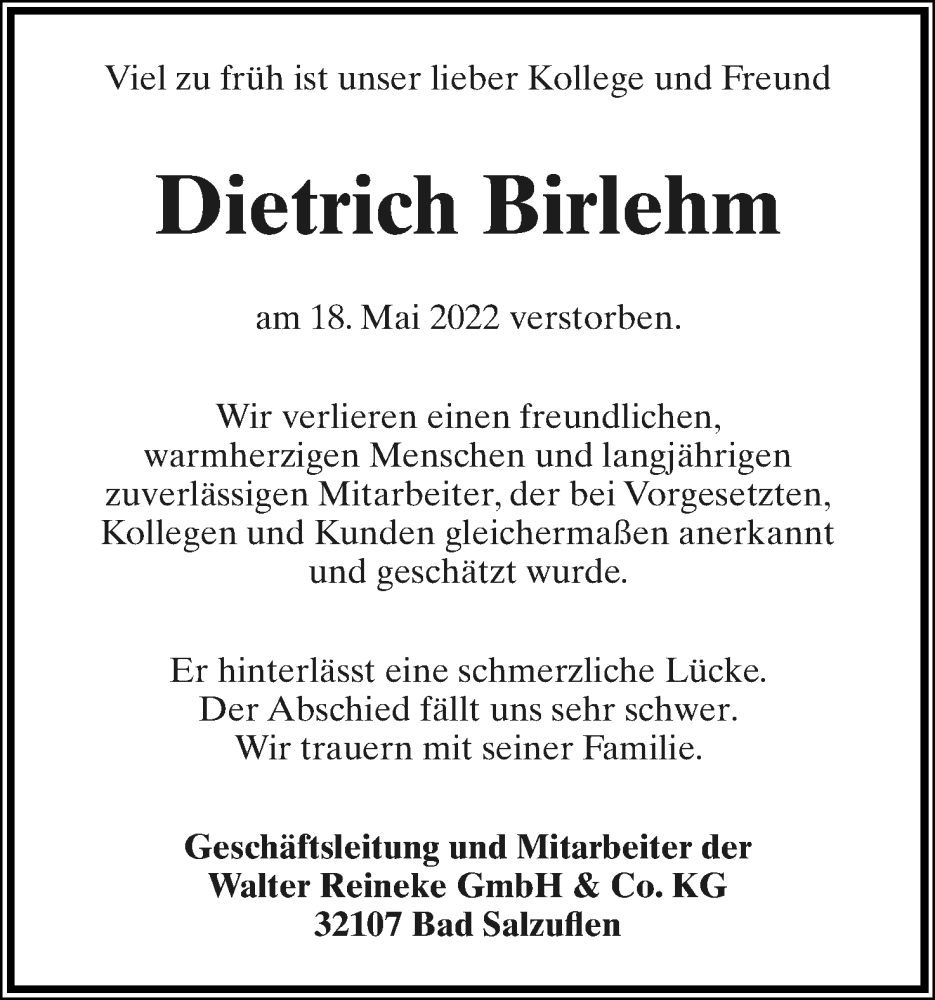 Viel zu früh ist unser lieber Kollege und Freund

Dietrich Birlehm

am 18. Mai 2022 verstorben.

Wir verlieren einen freundlichen, warmherzigen Menschen und langjährigen zuverlässigen Mitarbeiter, der bei Vorgesetzten, Kollegen und Kunden gleichermaßen anerkannt und geschätzt wurde.

Er hinterlässt eine schmerzliche Lücke.
Der Abschied fällt uns sehr schwer.
Wir trauern mit seiner Familie.

Geschäftsleitung und Mitarbeiter der
Walter Reineke GmbH & Co. KG
32107 Bad Salzuflen